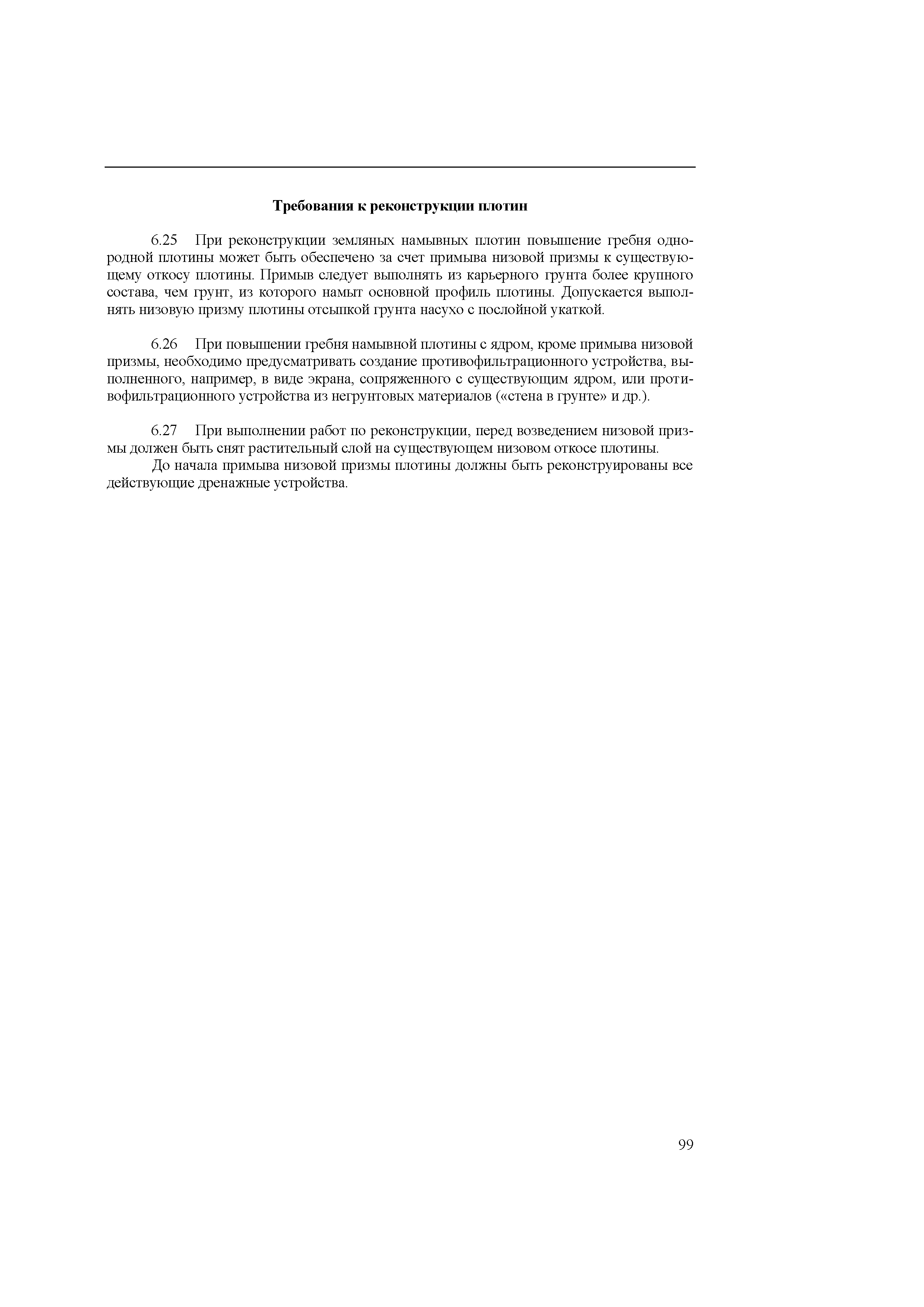 Требования к реконструкции плотин

6.25 При реконструкции земляных намывных плотин повышение гребня однородной плотины может быть обеспечено за счет примыва низовой призмы к существующему откосу плотины. Примыв следует выполнять из карьерного грунта более крупного состава, чем грунт, из которого намыт основной профиль плотины. Допускается выполнять низовую призму плотины отсыпкой грунта насухо с послойной укаткой.

6.26 При повышении гребня намывной плотины с ядром, кроме примыва низовой призмы, необходимо предусматривать создание противофильтрационного устройства, выполненного, например, в виде экрана, сопряженного с существующим ядром, или противофильтрационного устройства из негрунтовых материалов («стена в грунте» и др.).

6.27 При выполнении работ по реконструкции, перед возведением низовой призмы должен быть снят растительный слой на существующем низовом откосе плотины.

До начала примыва низовой призмы плотины должны быть реконструированы все действующие дренажные устройства.

99